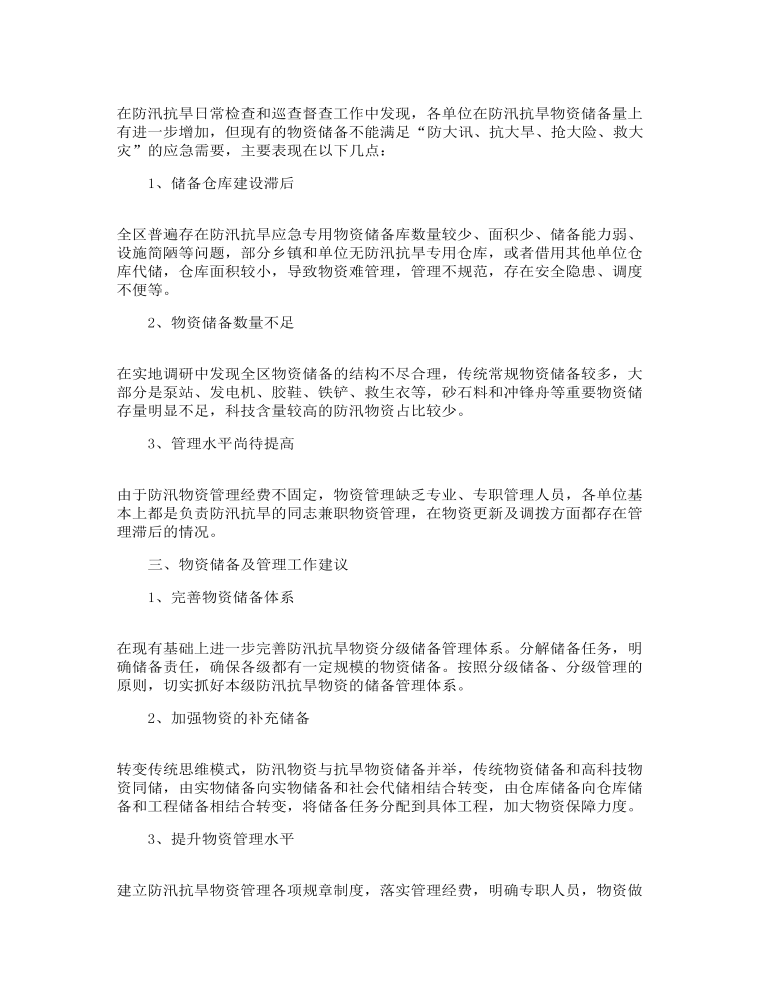 在防汛抗旱日常检查和巡查督查工作中发现，各单位在防汛抗旱物资储备量上有进一步增加，但现有的物资储备不能满足“防大讯、抗大旱、抢大险、救大灾”的应急需要，主要表现在以下几点：

1、储备仓库建设滞后

全区普遍存在防汛抗旱应急专用物资储备库数量较少、面积少、储备能力弱、设施简陋等问题，部分乡镇和单位无防汛抗旱专用仓库，或者借用其他单位仓库代储，仓库面积较小，导致物资难管理，管理不规范，存在安全隐患、调度不便等。

2、物资储备数量不足

在实地调研中发现全区物资储备的结构不尽合理，传统常规物资储备较多，大部分是泵站、发电机、胶鞋、铁铲、救生衣等，砂石料和冲锋舟等重要物资储存量明显不足，科技含量较高的防汛物资占比较少。

3、管理水平尚待提高

由于防汛物资管理经费不固定，物资管理缺乏专业、专职管理人员，各单位基本上都是负责防汛抗旱的同志兼职物资管理，在物资更新及调拨方面都存在管理滞后的情况。

三、物资储备及管理工作建议

1、完善物资储备体系

在现有基础上进一步完善防汛抗旱物资分级储备管理体系。分解储备任务，明确储备责任，确保各级都有一定规模的物资储备。按照分级储备、分级管理的原则，切实抓好本级防汛抗旱物资的储备管理体系。

2、加强物资的补充储备

转变传统思维模式，防汛物资与抗旱物资储备并举，传统物资储备和高科技物资同储，由实物储备向实物储备和社会代储相结合转变，由仓库储备向仓库储备和工程储备相结合转变，将储备任务分配到具体工程，加大物资保障力度。

3、提升物资管理水平

建立防汛抗旱物资管理各项规章制度，落实管理经费，明确专职人员，物资做